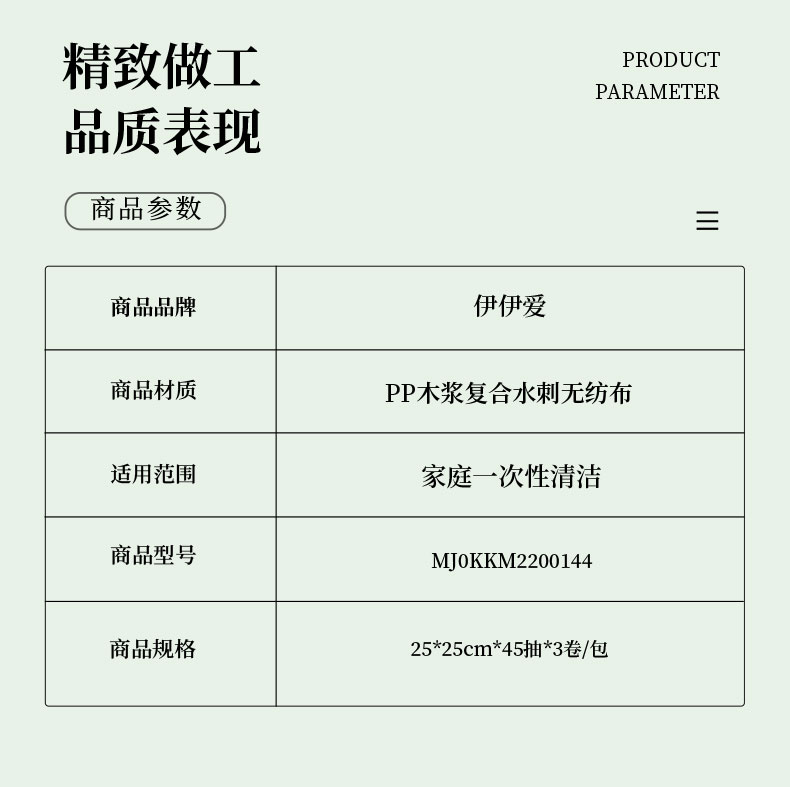 精致做工
品质表现

PRODUCT
PARAMETER

商品参数

| 商品品牌 | 伊伊爱 |
|---|---|
| 商品材质 | PP木浆复合水刺无纺布 |
| 适用范围 | 家庭一次性清洁 |
| 商品型号 | MJ0KKM2200144 |
| 商品规格 | 25*25cm*45抽*3卷/包 |